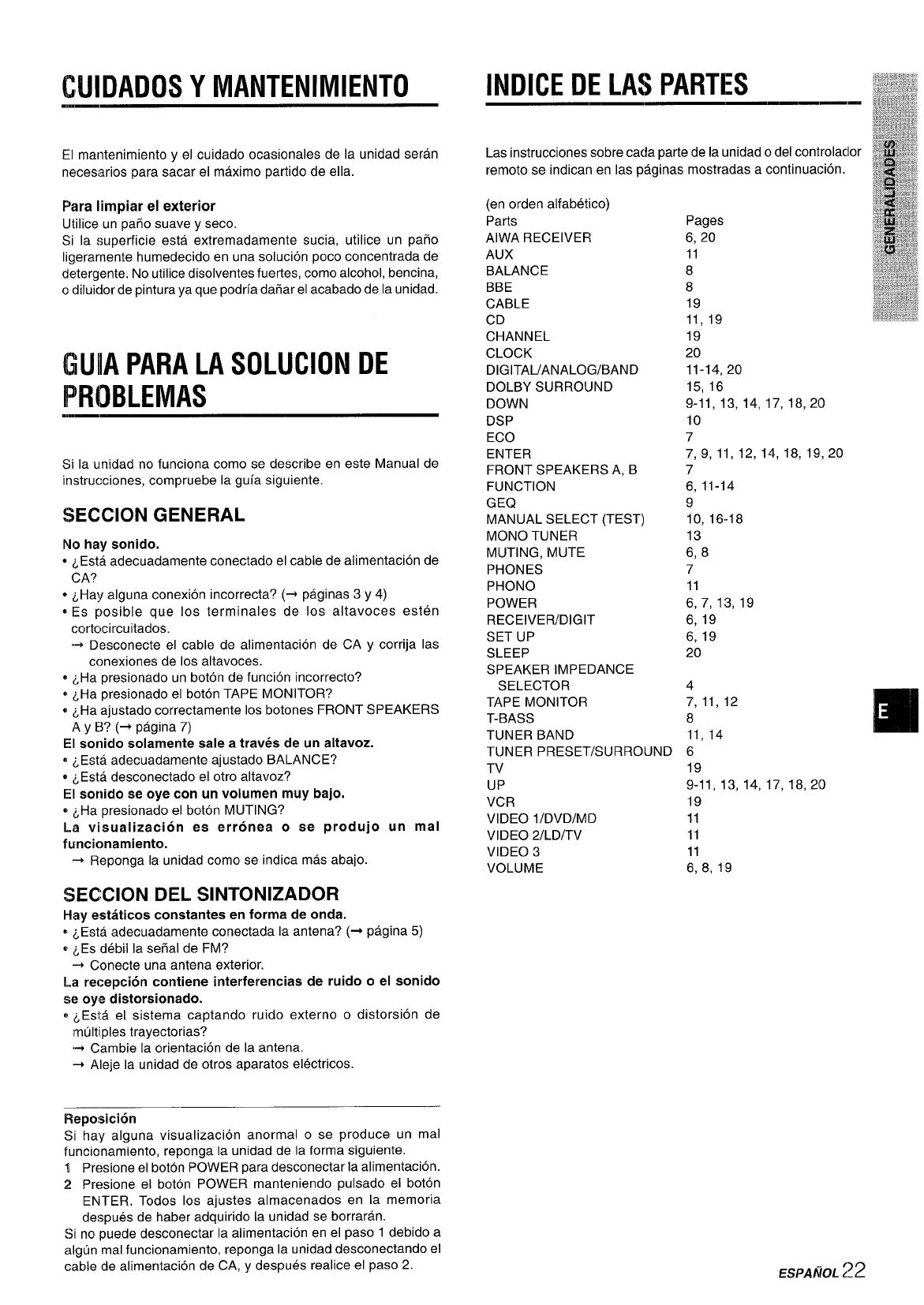 CUIDADOS Y MANTENIMIENTO

El mantenimiento y el cuidado ocasionales de la unidad serán necesarios para sacar el máximo partido de ella.

Para limpiar el exterior
Utilice un paño suave y seco.
Si la superficie está extremadamente sucia, utilice un paño ligeramente humedecido en una solución poco concentrada de detergente. No utilice disolventes fuertes, como alcohol, bencina, o diluidor de pintura ya que podría dañar el acabado de la unidad.

GUIA PARA LA SOLUCION DE PROBLEMAS

Si la unidad no funciona como se describe en este Manual de instrucciones, compruebe la guía siguiente.

SECCION GENERAL

No hay sonido.
• ¿Está adecuadamente conectado el cable de alimentación de CA?
• ¿Hay alguna conexión incorrecta? (→ páginas 3 y 4)
• Es posible que los terminales de los altavoces estén cortocircuitados.
→ Desconecte el cable de alimentación de CA y corrija las conexiones de los altavoces.
• ¿Ha presionado un botón de función incorrecto?
• ¿Ha presionado el botón TAPE MONITOR?
• ¿Ha ajustado correctamente los botones FRONT SPEAKERS A y B? (→ página 7)
El sonido solamente sale a través de un altavoz.
• ¿Está adecuadamente ajustado BALANCE?
• ¿Está desconectado el otro altavoz?
El sonido se oye con un volumen muy bajo.
• ¿Ha presionado el botón MUTING?
La visualización es errónea o se produjo un mal funcionamiento.
→ Reponga la unidad como se indica más abajo.

SECCION DEL SINTONIZADOR
Hay estáticos constantes en forma de onda.
• ¿Está adecuadamente conectada la antena? (→ página 5)
• ¿Es débil la señal de FM?
→ Conecte una antena exterior.
La recepción contiene interferencias de ruido o el sonido se oye distorsionado.
• ¿Está el sistema captando ruido externo o distorsión de múltiples trayectorias?
→ Cambie la orientación de la antena.
→ Aleje la unidad de otros aparatos eléctricos.

Reposición
Si hay alguna visualización anormal o se produce un mal funcionamiento, reponga la unidad de la forma siguiente.
1 Presione el botón POWER para desconectar la alimentación.
2 Presione el botón POWER manteniendo pulsado el botón ENTER. Todos los ajustes almacenados en la memoria después de haber adquirido la unidad se borrarán.
Si no puede desconectar la alimentación en el paso 1 debido a algún mal funcionamiento, reponga la unidad desconectando el cable de alimentación de CA, y después realice el paso 2.

INDICE DE LAS PARTES

Las instrucciones sobre cada parte de la unidad o del controlador remoto se indican en las páginas mostradas a continuación.

(en orden alfabético)

| Parts | Pages |
|---|---|
| AIWA RECEIVER | 6, 20 |
| AUX | 11 |
| BALANCE | 8 |
| BBE | 8 |
| CABLE | 19 |
| CD | 11, 19 |
| CHANNEL | 19 |
| CLOCK | 20 |
| DIGITAL/ANALOG/BAND | 11-14, 20 |
| DOLBY SURROUND | 15, 16 |
| DOWN | 9-11, 13, 14, 17, 18, 20 |
| DSP | 10 |
| ECO | 7 |
| ENTER | 7, 9, 11, 12, 14, 18, 19, 20 |
| FRONT SPEAKERS A, B | 7 |
| FUNCTION | 6, 11-14 |
| GEQ | 9 |
| MANUAL SELECT (TEST) | 10, 16-18 |
| MONO TUNER | 13 |
| MUTING, MUTE | 6, 8 |
| PHONES | 7 |
| PHONO | 11 |
| POWER | 6, 7, 13, 19 |
| RECEIVER/DIGIT | 6, 19 |
| SET UP | 6, 19 |
| SLEEP | 20 |
| SPEAKER IMPEDANCE SELECTOR | 4 |
| TAPE MONITOR | 7, 11, 12 |
| T-BASS | 8 |
| TUNER BAND | 11, 14 |
| TUNER PRESET/SURROUND | 6 |
| TV | 19 |
| UP | 9-11, 13, 14, 17, 18, 20 |
| VCR | 19 |
| VIDEO 1/DVD/MD | 11 |
| VIDEO 2/LD/TV | 11 |
| VIDEO 3 | 11 |
| VOLUME | 6, 8, 19 |

GENERALIDADES

E

ESPAÑOL 22